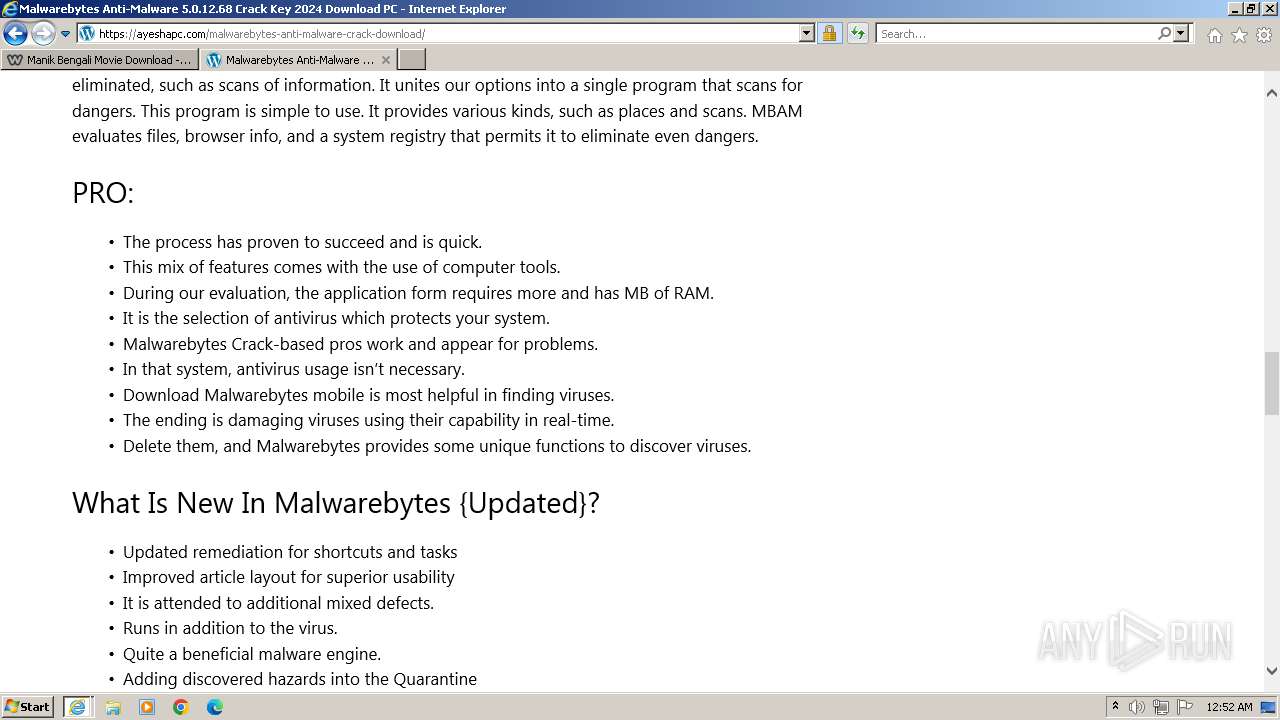 Malwarebytes Anti-Malware 5.0.12.68 Crack Key 2024 Download PC - Internet Explorer

https://ayeshapc.com/malwarebytes-anti-malware-crack-download/

Search...

Manik Bengali Movie Download -...

Malwarebytes Anti-Malware ...

eliminated, such as scans of information. It unites our options into a single program that scans for dangers. This program is simple to use. It provides various kinds, such as places and scans. MBAM evaluates files, browser info, and a system registry that permits it to eliminate even dangers.

PRO:

• The process has proven to succeed and is quick.
• This mix of features comes with the use of computer tools.
• During our evaluation, the application form requires more and has MB of RAM.
• It is the selection of antivirus which protects your system.
• Malwarebytes Crack-based pros work and appear for problems.
• In that system, antivirus usage isn't necessary.
• Download Malwarebytes mobile is most helpful in finding viruses.
• The ending is damaging viruses using their capability in real-time.
• Delete them, and Malwarebytes provides some unique functions to discover viruses.

What Is New In Malwarebytes {Updated}?

• Updated remediation for shortcuts and tasks
• Improved article layout for superior usability
• It is attended to additional mixed defects.
• Runs in addition to the virus.
• Quite a beneficial malware engine.
• Adding discovered hazards into the Quarantine

ANY RUN

Start

12:52 AM